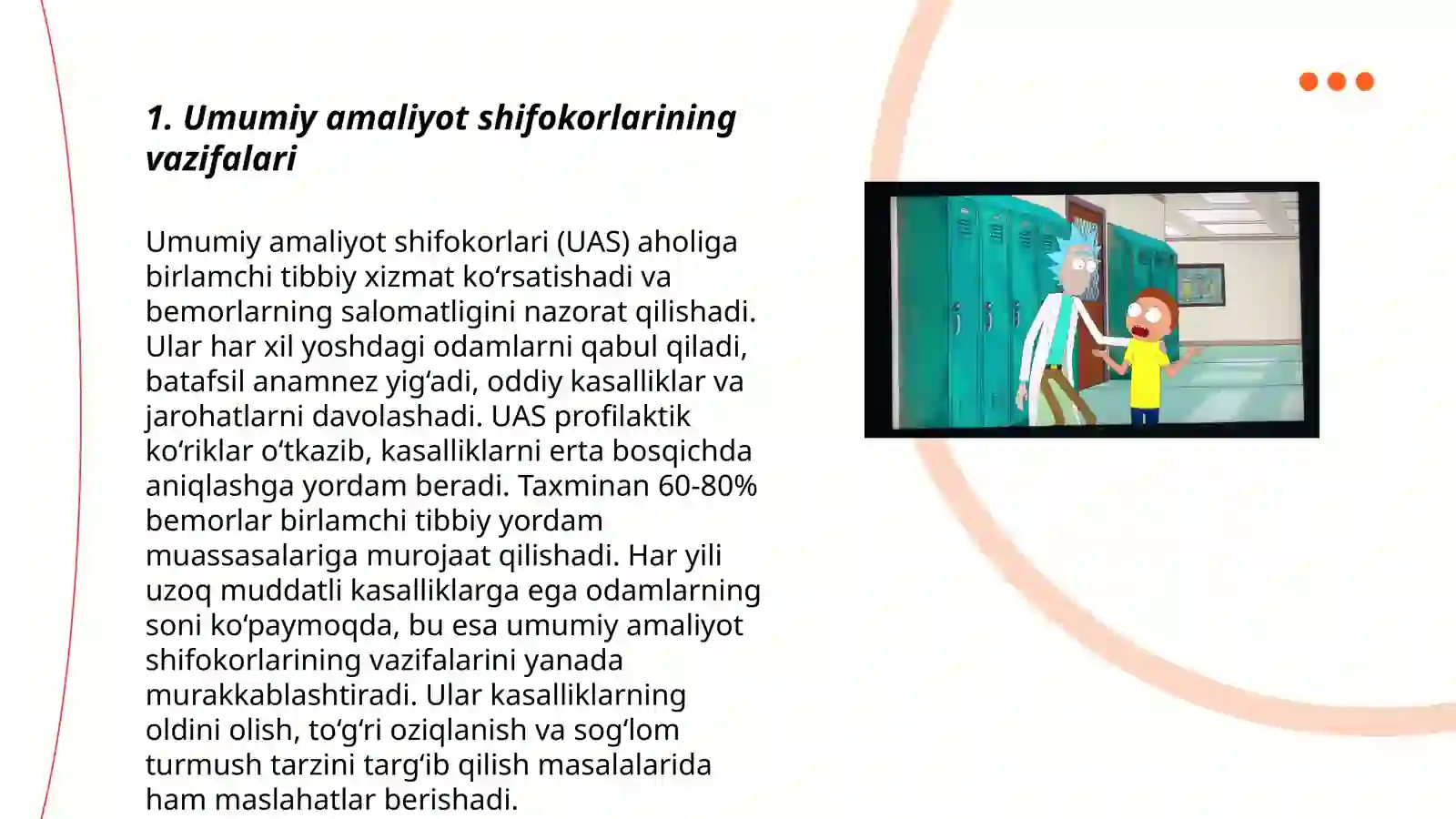 1. Umumiy amaliyot shifokorlarining vazifalari

Umumiy amaliyot shifokorlari (UAS) aholiga birlamchi tibbiy xizmat ko‘rsatishadi va bemorlarning salomatligini nazorat qilishadi. Ular har xil yoshdagi odamlarni qabul qiladi, batafsil anamnez yig‘adi, oddiy kasalliklar va jarohatlarni davolashadi. UAS profilaktik ko‘riklar o‘tkazib, kasalliklarni erta bosqichda aniqlashga yordam beradi. Taxminan 60-80% bemorlar birlamchi tibbiy yordam muassasalariga murojaat qilishadi. Har yili uzoq muddatli kasalliklarga ega odamlarning soni ko‘paymoqda, bu esa umumiy amaliyot shifokorlarining vazifalarini yanada murakkablashtiradi. Ular kasalliklarning oldini olish, to‘g‘ri oziqlanish va sog‘lom turmush tarzini targ‘ib qilish masalalarida ham maslahatlar berishadi.